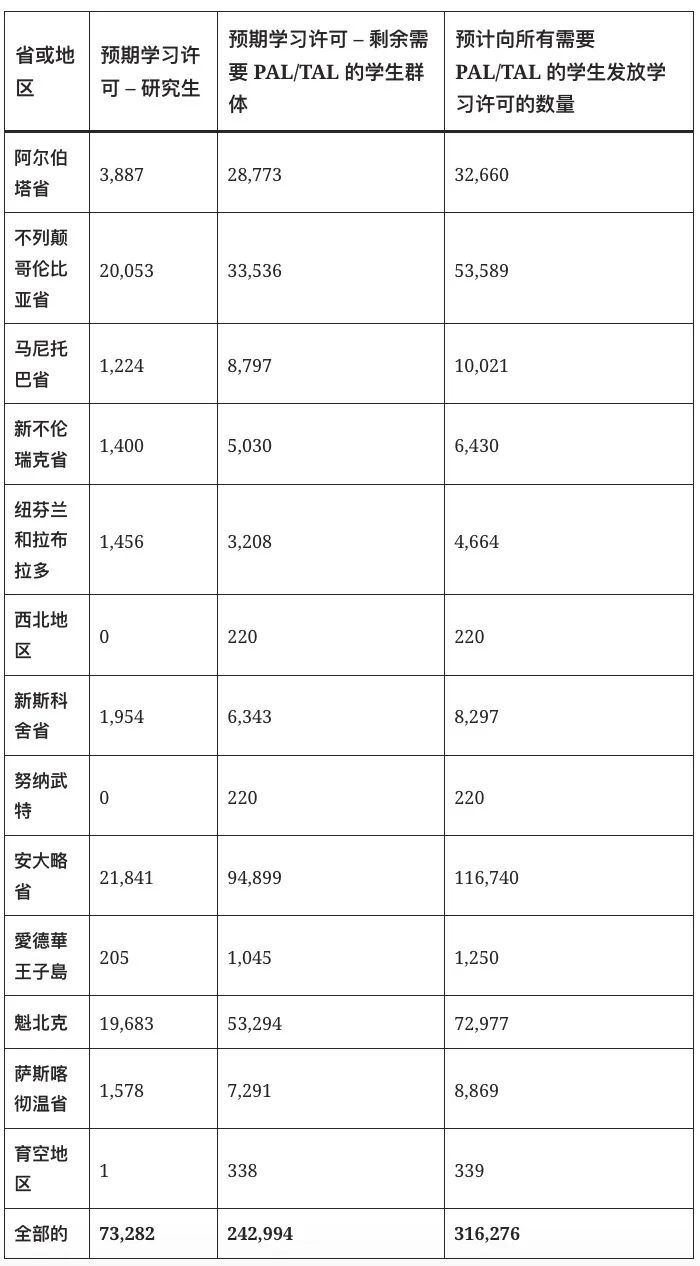 | 省或地区 | 预期学习许可 – 研究生 | 预期学习许可 – 剩余需要 PAL/TAL 的学生群体 | 预计向所有需要 PAL/TAL 的学生发放学习许可的数量 |
|---|---|---|---|
| 阿尔伯塔省 | 3,887 | 28,773 | 32,660 |
| 不列颠哥伦比亚省 | 20,053 | 33,536 | 53,589 |
| 马尼托巴省 | 1,224 | 8,797 | 10,021 |
| 新不伦瑞克省 | 1,400 | 5,030 | 6,430 |
| 纽芬兰和拉布拉多 | 1,456 | 3,208 | 4,664 |
| 西北地区 | 0 | 220 | 220 |
| 新斯科舍省 | 1,954 | 6,343 | 8,297 |
| 努纳武特 | 0 | 220 | 220 |
| 安大略省 | 21,841 | 94,899 | 116,740 |
| 愛德華王子島 | 205 | 1,045 | 1,250 |
| 魁北克 | 19,683 | 53,294 | 72,977 |
| 萨斯喀彻温省 | 1,578 | 7,291 | 8,869 |
| 育空地区 | 1 | 338 | 339 |
| 全部的 | **73,282** | **242,994** | **316,276** |